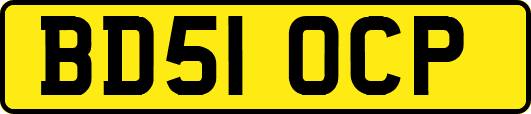 BD51 OCP